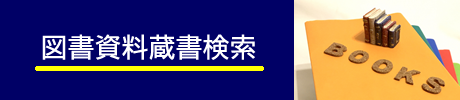 図書資料蔵書検索

BOOKS